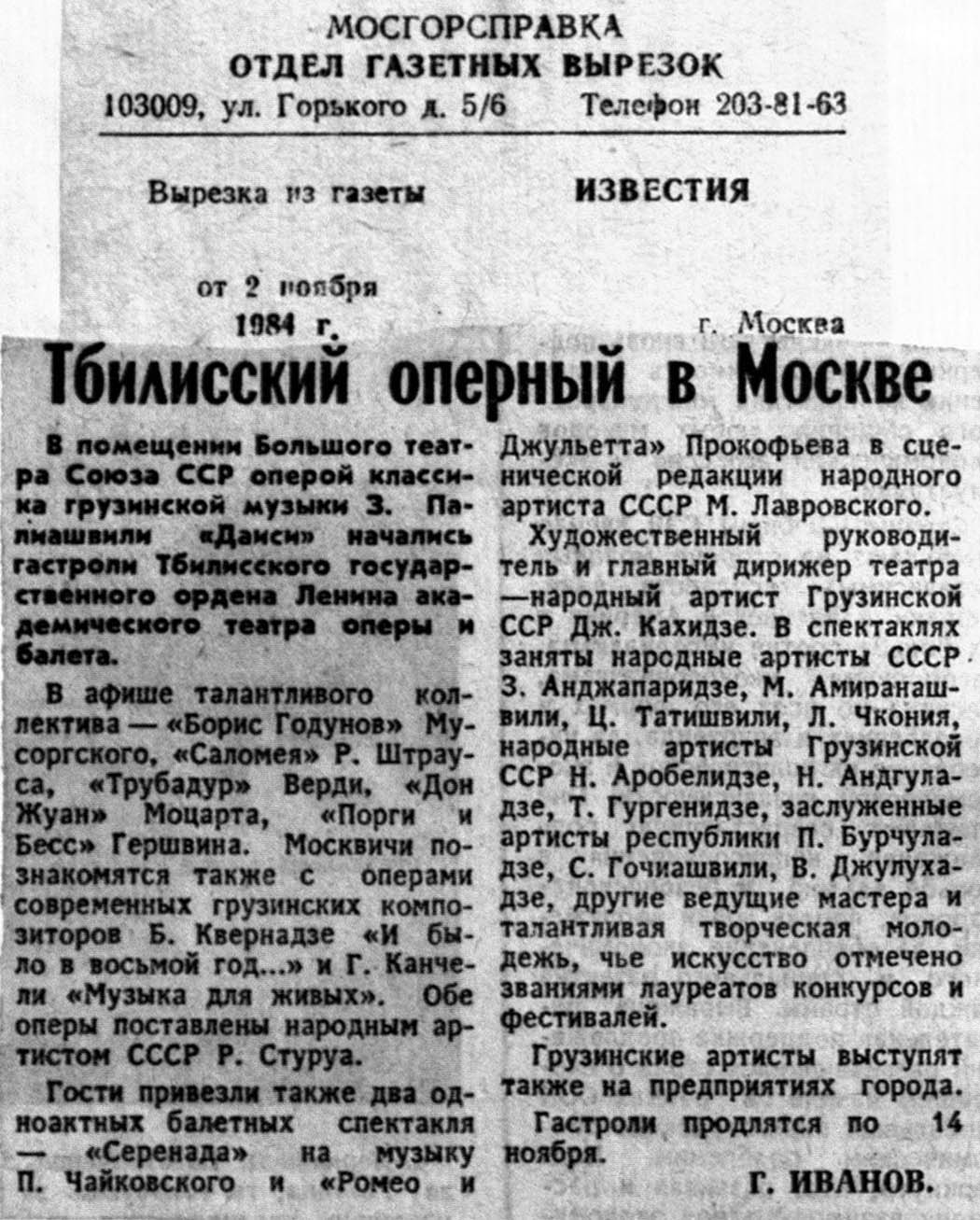 МОСГОРСПРАВКА
ОТДЕЛ ГАЗЕТНЫХ ВЫРЕЗОК
103009, ул. Горького д. 5/6 Телефон 203-81-63

Вырезка из газеты ИЗВЕСТИЯ

от 2 ноября
1984 г. г. Москва

Тбилисский оперный в Москве

В помещении Большого театра Союза ССР оперой классика грузинской музыки З. Палиашвили «Даиси» начались гастроли Тбилисского государственного ордена Ленина академического театра оперы и балета.

В афише талантливого коллектива — «Борис Годунов» Мусоргского, «Саломея» Р. Штрауса, «Трубадур» Верди, «Дон Жуан» Моцарта, «Порги и Бесс» Гершвина. Москвичи познакомятся также с операми современных грузинских композиторов Б. Квернадзе «И было в восьмой год...» и Г. Канчели «Музыка для живых». Обе оперы поставлены народным артистом СССР Р. Стуруа.

Гости привезли также два одноактных балетных спектакля — «Серенада» на музыку П. Чайковского и «Ромео и Джульетта» Прокофьева в сценической редакции народного артиста СССР М. Лавровского.

Художественный руководитель и главный дирижер театра —народный артист Грузинской ССР Дж. Кахидзе. В спектаклях заняты народные артисты СССР З. Анджапаридзе, М. Амиранашвили, Ц. Татишвили, Л. Чкония, народные артисты Грузинской ССР Н. Аробелидзе, Н. Андгуладзе, Т. Гургенидзе, заслуженные артисты республики П. Бурчуладзе, С. Гочиашвили, В. Джулухадзе, другие ведущие мастера и талантливая творческая молодежь, чье искусство отмечено званиями лауреатов конкурсов и фестивалей.

Грузинские артисты выступят также на предприятиях города.

Гастроли продлятся по 14 ноября.

Г. ИВАНОВ.